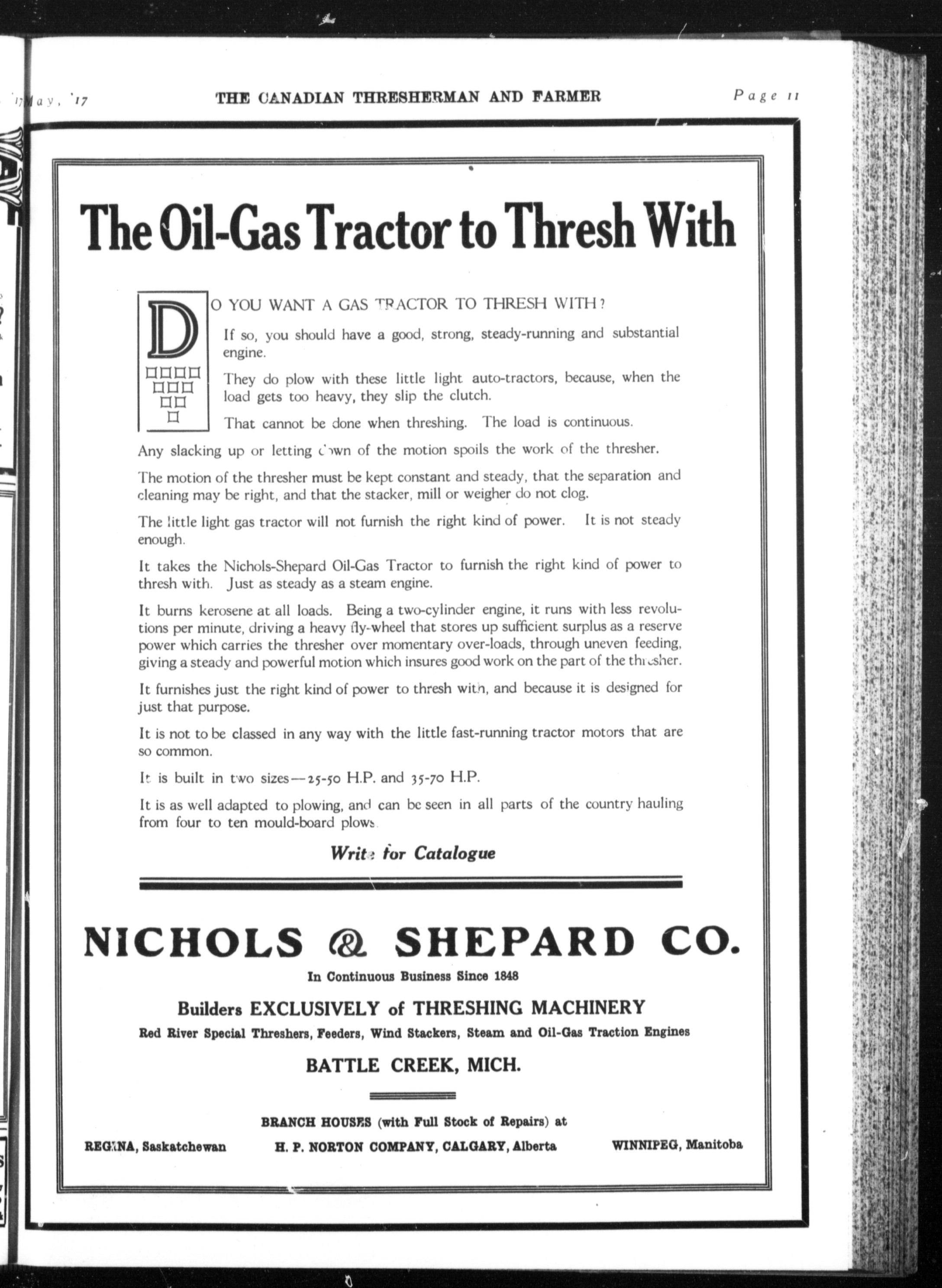 May, '17 THE CANADIAN THRESHERMAN AND FARMER Page 11

The Oil-Gas Tractor to Thresh With

DO YOU WANT A GAS TRACTOR TO THRESH WITH?

If so, you should have a good, strong, steady-running and substantial engine.

They do plow with these little light auto-tractors, because, when the load gets too heavy, they slip the clutch.

That cannot be done when threshing. The load is continuous.

Any slacking up or letting down of the motion spoils the work of the thresher.

The motion of the thresher must be kept constant and steady, that the separation and cleaning may be right, and that the stacker, mill or weigher do not clog.

The little light gas tractor will not furnish the right kind of power. It is not steady enough.

It takes the Nichols-Shepard Oil-Gas Tractor to furnish the right kind of power to thresh with. Just as steady as a steam engine.

It burns kerosene at all loads. Being a two-cylinder engine, it runs with less revolutions per minute, driving a heavy fly-wheel that stores up sufficient surplus as a reserve power which carries the thresher over momentary over-loads, through uneven feeding, giving a steady and powerful motion which insures good work on the part of the thresher.

It furnishes just the right kind of power to thresh with, and because it is designed for just that purpose.

It is not to be classed in any way with the little fast-running tractor motors that are so common.

It is built in two sizes—25-50 H.P. and 35-70 H.P.

It is as well adapted to plowing, and can be seen in all parts of the country hauling from four to ten mould-board plows.

Write for Catalogue

NICHOLS & SHEPARD CO.

In Continuous Business Since 1848

Builders EXCLUSIVELY of THRESHING MACHINERY

Red River Special Threshers, Feeders, Wind Stackers, Steam and Oil-Gas Traction Engines

BATTLE CREEK, MICH.

BRANCH HOUSES (with Full Stock of Repairs) at

REGINA, Saskatchewan H. P. NORTON COMPANY, CALGARY, Alberta WINNIPEG, Manitoba